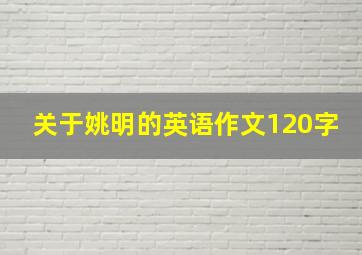 关于姚明的英语作文120字